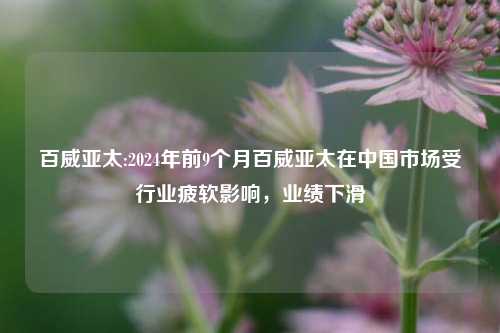 百威亚太:2024年前9个月百威亚太在中国市场受行业疲软影响，业绩下滑